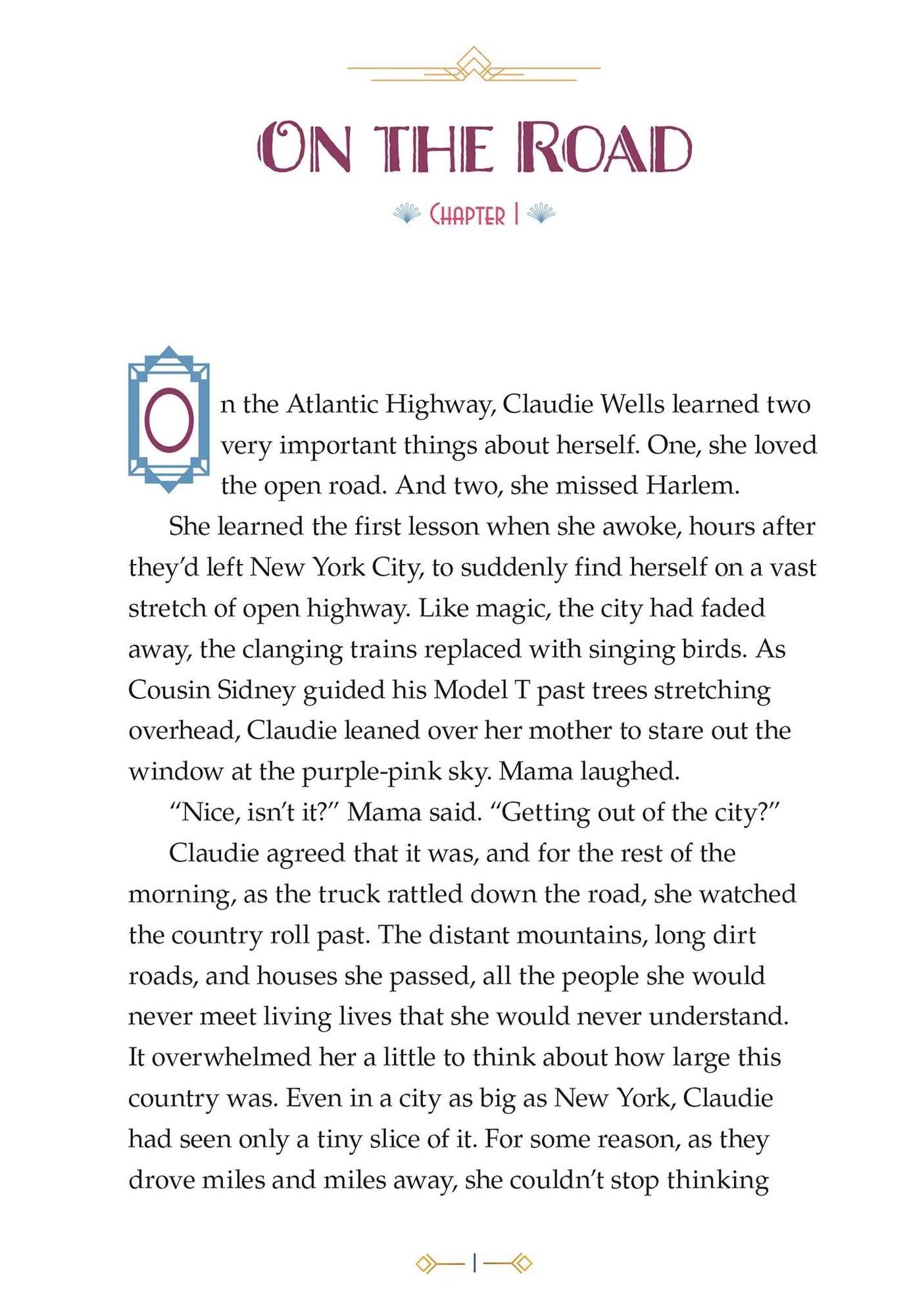 ON THE ROAD

CHAPTER 1

On the Atlantic Highway, Claudie Wells learned two very important things about herself. One, she loved the open road. And two, she missed Harlem.

She learned the first lesson when she awoke, hours after they'd left New York City, to suddenly find herself on a vast stretch of open highway. Like magic, the city had faded away, the clanging trains replaced with singing birds. As Cousin Sidney guided his Model T past trees stretching overhead, Claudie leaned over her mother to stare out the window at the purple-pink sky. Mama laughed.

"Nice, isn't it?" Mama said. "Getting out of the city?"

Claudie agreed that it was, and for the rest of the morning, as the truck rattled down the road, she watched the country roll past. The distant mountains, long dirt roads, and houses she passed, all the people she would never meet living lives that she would never understand. It overwhelmed her a little to think about how large this country was. Even in a city as big as New York, Claudie had seen only a tiny slice of it. For some reason, as they drove miles and miles away, she couldn't stop thinking

1